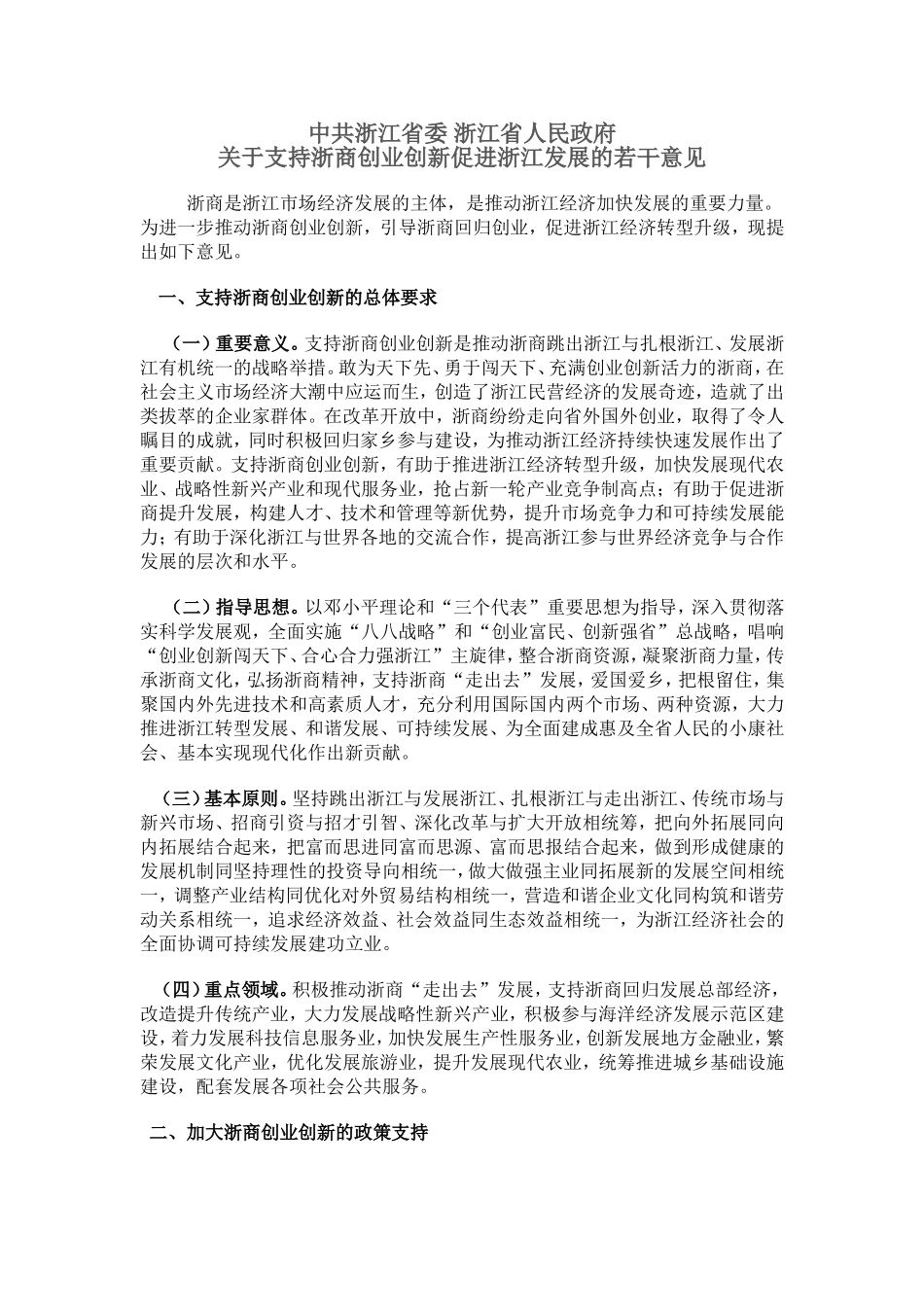 中共浙江省委 浙江省人民政府
关于支持浙商创业创新促进浙江发展的若干意见

浙商是浙江市场经济发展的主体，是推动浙江经济加快发展的重要力量。为进一步推动浙商创业创新，引导浙商回归创业，促进浙江经济转型升级，现提出如下意见。

一、支持浙商创业创新的总体要求

（一）重要意义。支持浙商创业创新是推动浙商跳出浙江与扎根浙江、发展浙江有机统一的战略举措。敢为天下先、勇于闯天下、充满创业创新活力的浙商，在社会主义市场经济大潮中应运而生，创造了浙江民营经济的发展奇迹，造就了出类拔萃的企业家群体。在改革开放中，浙商纷纷走向省外国外创业，取得了令人瞩目的成就，同时积极回归家乡参与建设，为推动浙江经济持续快速发展作出了重要贡献。支持浙商创业创新，有助于推进浙江经济转型升级，加快发展现代农业、战略性新兴产业和现代服务业，抢占新一轮产业竞争制高点；有助于促进浙商提升发展，构建人才、技术和管理等新优势，提升市场竞争力和可持续发展能力；有助于深化浙江与世界各地的交流合作，提高浙江参与世界经济竞争与合作发展的层次和水平。

（二）指导思想。以邓小平理论和“三个代表”重要思想为指导，深入贯彻落实科学发展观，全面实施“八八战略”和“创业富民、创新强省”总战略，唱响“创业创新闯天下、合心合力强浙江”主旋律，整合浙商资源，凝聚浙商力量，传承浙商文化，弘扬浙商精神，支持浙商“走出去”发展，爱国爱乡，把根留住，集聚国内外先进技术和高素质人才，充分利用国际国内两个市场、两种资源，大力推进浙江转型发展、和谐发展、可持续发展、为全面建成惠及全省人民的小康社会、基本实现现代化作出新贡献。

（三）基本原则。坚持跳出浙江与发展浙江、扎根浙江与走出浙江、传统市场与新兴市场、招商引资与招才引智、深化改革与扩大开放相统筹，把向外拓展同向内拓展结合起来，把富而思进同富而思源、富而思报结合起来，做到形成健康的发展机制同坚持理性的投资导向相统一，做大做强主业同拓展新的发展空间相统一，调整产业结构同优化对外贸易结构相统一，营造和谐企业文化同构筑和谐劳动关系相统一，追求经济效益、社会效益同生态效益相统一，为浙江经济社会的全面协调可持续发展建功立业。

（四）重点领域。积极推动浙商“走出去”发展，支持浙商回归发展总部经济，改造提升传统产业，大力发展战略性新兴产业，积极参与海洋经济发展示范区建设，着力发展科技信息服务业，加快发展生产性服务业，创新发展地方金融业，繁荣发展文化产业，优化发展旅游业，提升发展现代农业，统筹推进城乡基础设施建设，配套发展各项社会公共服务。

二、加大浙商创业创新的政策支持